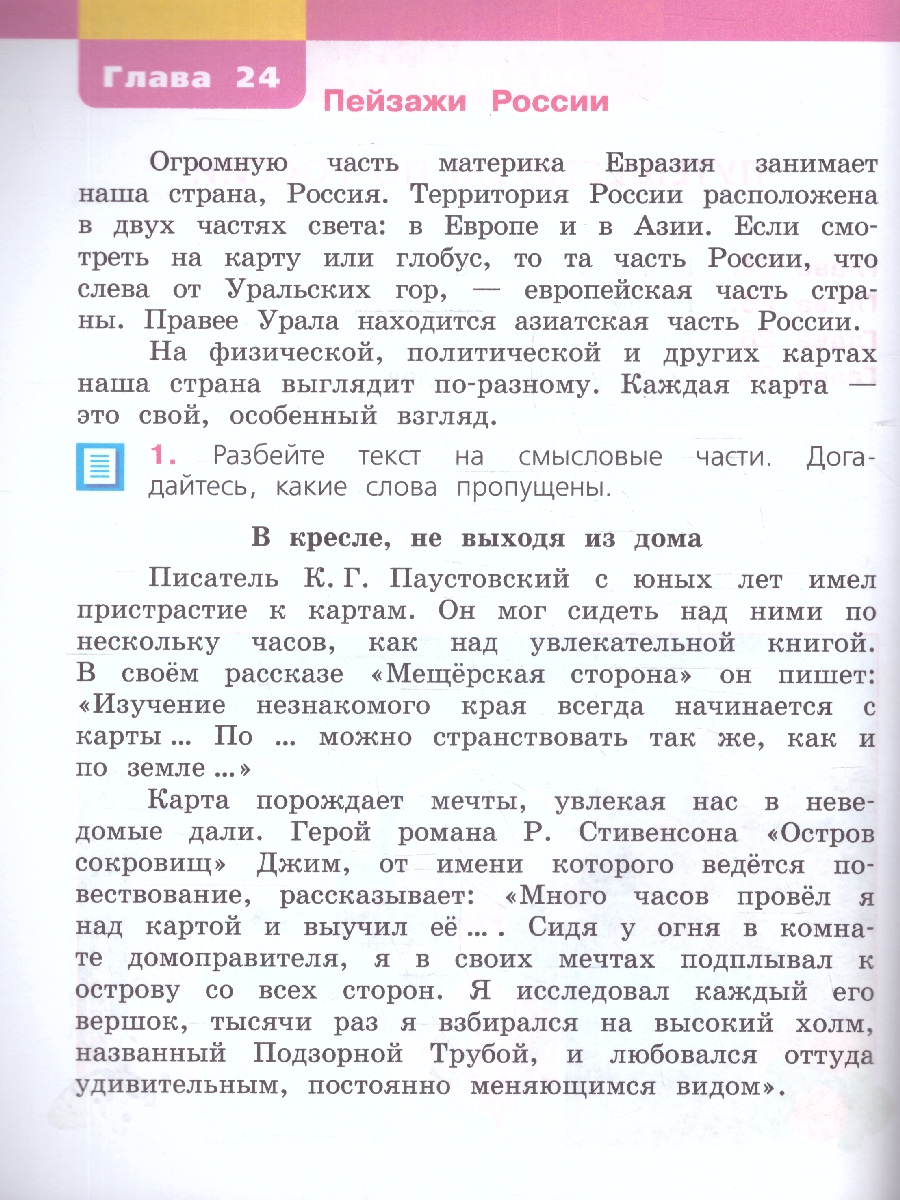 Глава 24

Пейзажи России

Огромную часть материка Евразия занимает наша страна, Россия. Территория России расположена в двух частях света: в Европе и в Азии. Если смотреть на карту или глобус, то та часть России, что слева от Уральских гор, — европейская часть страны. Правее Урала находится азиатская часть России.

На физической, политической и других картах наша страна выглядит по-разному. Каждая карта — это свой, особенный взгляд.

1. Разбейте текст на смысловые части. Догадайтесь, какие слова пропущены.

В кресле, не выходя из дома

Писатель К. Г. Паустовский с юных лет имел пристрастие к картам. Он мог сидеть над ними по нескольку часов, как над увлекательной книгой. В своём рассказе «Мещёрская сторона» он пишет: «Изучение незнакомого края всегда начинается с карты ... По ... можно странствовать так же, как и по земле ...»

Карта порождает мечты, увлекая нас в неведомые дали. Герой романа Р. Стивенсона «Остров сокровищ» Джим, от имени которого ведётся повествование, рассказывает: «Много часов провёл я над картой и выучил её ... . Сидя у огня в комнате домоправителя, я в своих мечтах подплывал к острову со всех сторон. Я исследовал каждый его вершок, тысячи раз я взбирался на высокий холм, названный Подзорной Трубой, и любовался оттуда удивительным, постоянно меняющимся видом».